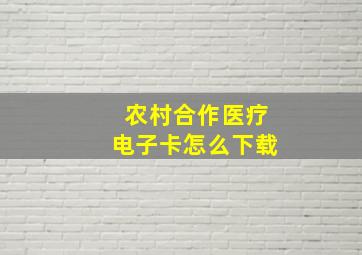 农村合作医疗
电子卡怎么下载